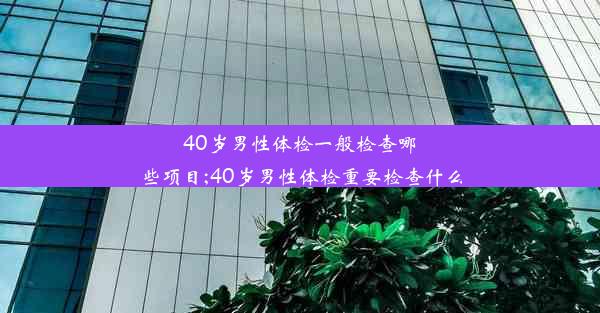 40岁男性体检一般检查哪些项目;40岁男性体检重要检查什么